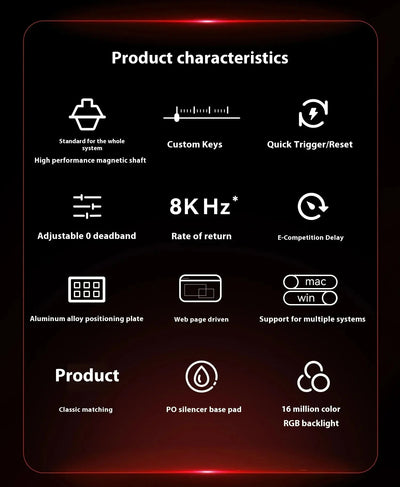 Product characteristics

Standard for the whole system
High performance magnetic shaft

Custom Keys

Quick Trigger/Reset

Adjustable 0 deadband

8K Hz*
Rate of return

E-Competition Delay

Aluminum alloy positioning plate

Web page driven

mac
win
Support for multiple systems

Product
Classic matching

PO silencer base pad

16 million color
RGB backlight